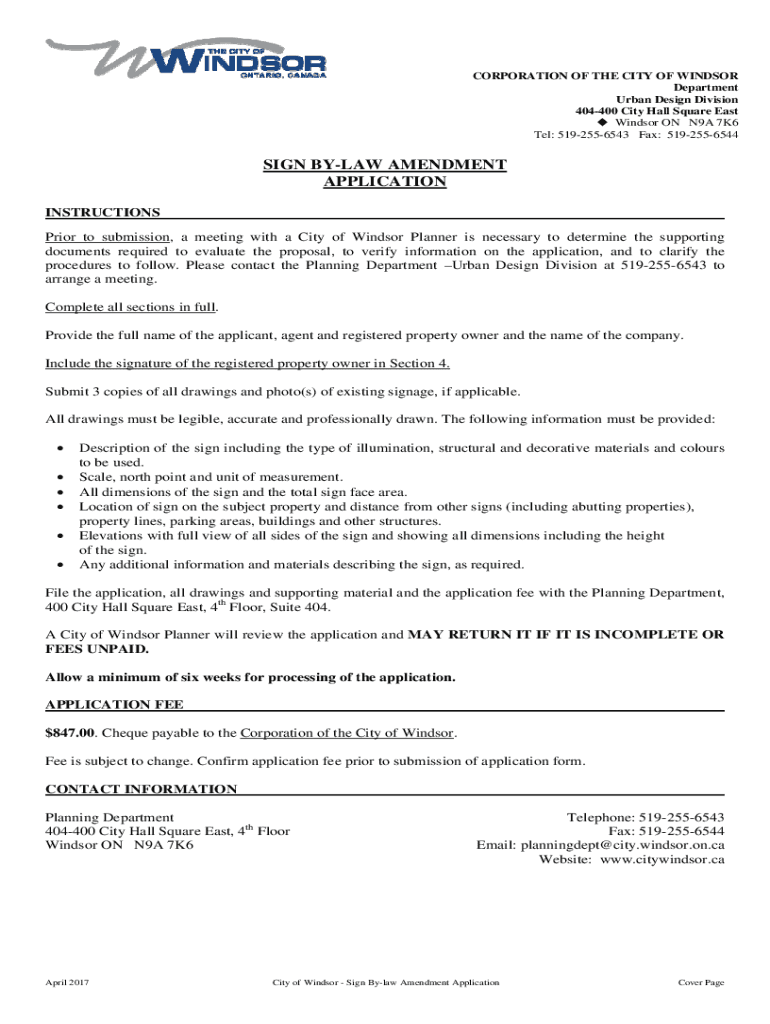 THE CITY OF WINDSOR ONTARIO, CANADA

CORPORATION OF THE CITY OF WINDSOR
Department
Urban Design Division
404-400 City Hall Square East
◆ Windsor ON N9A 7K6
Tel: 519-255-6543 Fax: 519-255-6544

SIGN BY-LAW AMENDMENT APPLICATION

INSTRUCTIONS

Prior to submission, a meeting with a City of Windsor Planner is necessary to determine the supporting documents required to evaluate the proposal, to verify information on the application, and to clarify the procedures to follow. Please contact the Planning Department –Urban Design Division at 519-255-6543 to arrange a meeting.

Complete all sections in full.

Provide the full name of the applicant, agent and registered property owner and the name of the company.

Include the signature of the registered property owner in Section 4.

Submit 3 copies of all drawings and photo(s) of existing signage, if applicable.

All drawings must be legible, accurate and professionally drawn. The following information must be provided:

• Description of the sign including the type of illumination, structural and decorative materials and colours to be used.
• Scale, north point and unit of measurement.
• All dimensions of the sign and the total sign face area.
• Location of sign on the subject property and distance from other signs (including abutting properties), property lines, parking areas, buildings and other structures.
• Elevations with full view of all sides of the sign and showing all dimensions including the height of the sign.
• Any additional information and materials describing the sign, as required.

File the application, all drawings and supporting material and the application fee with the Planning Department, 400 City Hall Square East, 4$^{th}$ Floor, Suite 404.

A City of Windsor Planner will review the application and MAY RETURN IT IF IT IS INCOMPLETE OR FEES UNPAID.

Allow a minimum of six weeks for processing of the application.

APPLICATION FEE

$847.00. Cheque payable to the Corporation of the City of Windsor.

Fee is subject to change. Confirm application fee prior to submission of application form.

CONTACT INFORMATION

Planning Department
404-400 City Hall Square East, 4$^{th}$ Floor
Windsor ON N9A 7K6

Telephone: 519-255-6543
Fax: 519-255-6544
Email: planningdept@city.windsor.on.ca
Website: www.citywindsor.ca

April 2017 City of Windsor - Sign By-law Amendment Application Cover Page